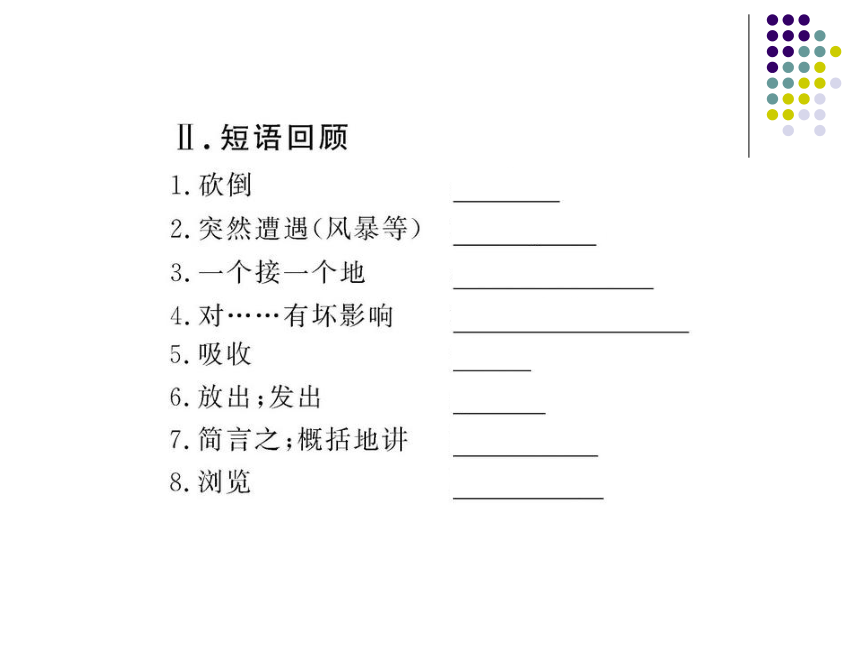 Ⅱ.短语回顾

1.砍倒 ________

2.突然遭遇(风暴等) ________

3.一个接一个地 ________

4.对……有坏影响 ________

5.吸收 ________

6.放出;发出 ________

7.简言之;概括地讲 ________

8.浏览 ________